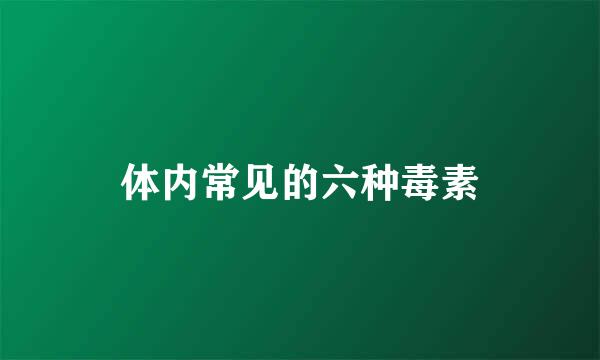 体内常见的六种毒素